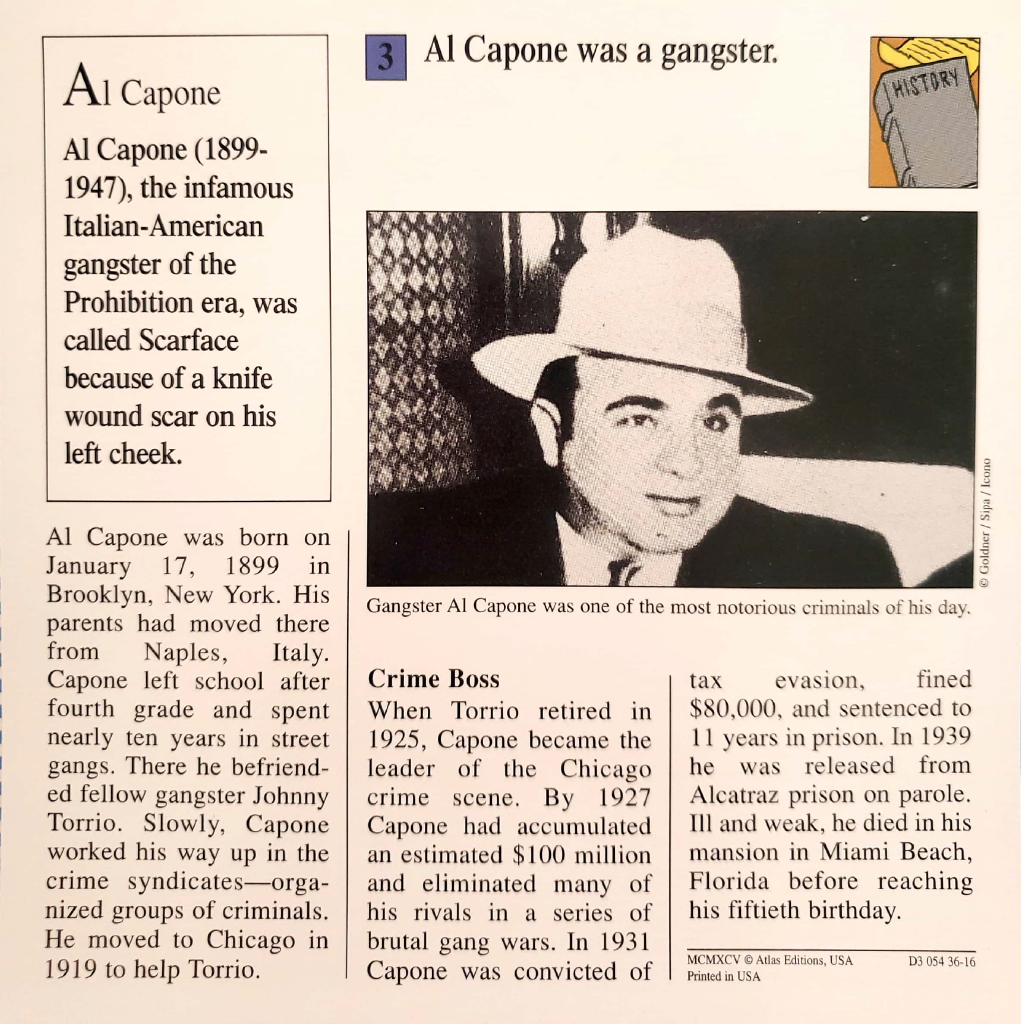 Al Capone

Al Capone (1899-1947), the infamous Italian-American gangster of the Prohibition era, was called Scarface because of a knife wound scar on his left cheek.

3 Al Capone was a gangster.

HISTORY

© Goldner / Sipa / Icono

Gangster Al Capone was one of the most notorious criminals of his day.

Al Capone was born on January 17, 1899 in Brooklyn, New York. His parents had moved there from Naples, Italy. Capone left school after fourth grade and spent nearly ten years in street gangs. There he befriended fellow gangster Johnny Torrio. Slowly, Capone worked his way up in the crime syndicates—organized groups of criminals. He moved to Chicago in 1919 to help Torrio.

Crime Boss
When Torrio retired in 1925, Capone became the leader of the Chicago crime scene. By 1927 Capone had accumulated an estimated $100 million and eliminated many of his rivals in a series of brutal gang wars. In 1931 Capone was convicted of tax evasion, fined $80,000, and sentenced to 11 years in prison. In 1939 he was released from Alcatraz prison on parole. Ill and weak, he died in his mansion in Miami Beach, Florida before reaching his fiftieth birthday.

MCMXCV © Atlas Editions, USA
Printed in USA
D3 054 36-16